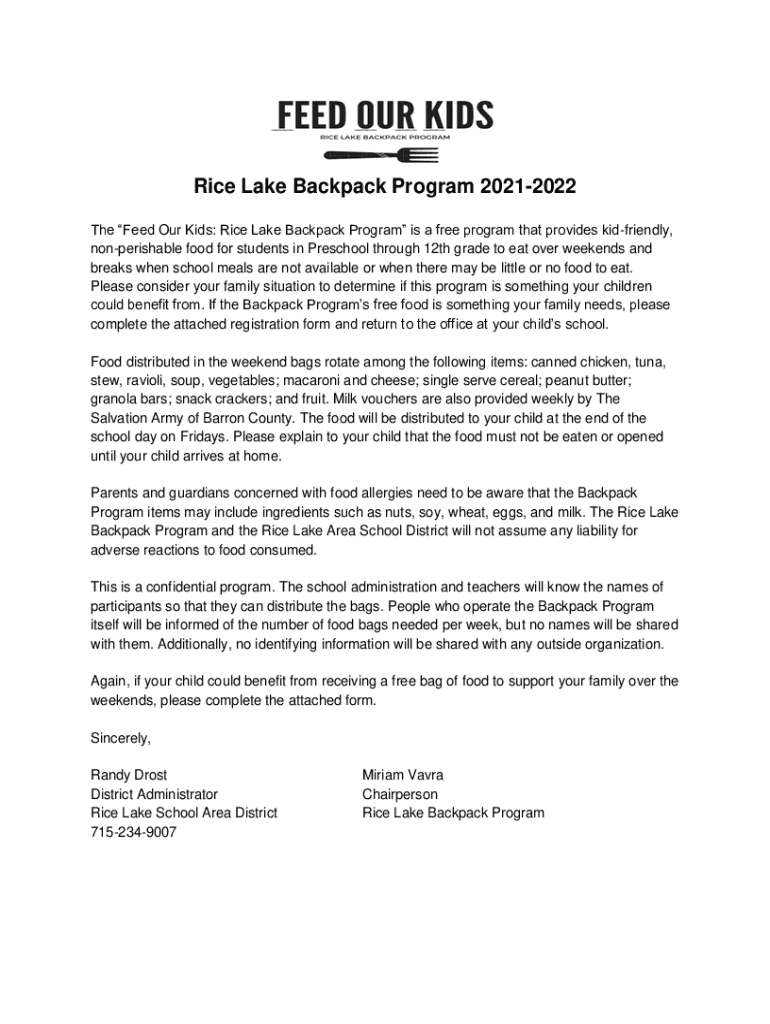 FEED OUR KIDS
RICE LAKE BACKPACK PROGRAM

Rice Lake Backpack Program 2021-2022

The “Feed Our Kids: Rice Lake Backpack Program” is a free program that provides kid-friendly, non-perishable food for students in Preschool through 12th grade to eat over weekends and breaks when school meals are not available or when there may be little or no food to eat. Please consider your family situation to determine if this program is something your children could benefit from. If the Backpack Program’s free food is something your family needs, please complete the attached registration form and return to the office at your child’s school.

Food distributed in the weekend bags rotate among the following items: canned chicken, tuna, stew, ravioli, soup, vegetables; macaroni and cheese; single serve cereal; peanut butter; granola bars; snack crackers; and fruit. Milk vouchers are also provided weekly by The Salvation Army of Barron County. The food will be distributed to your child at the end of the school day on Fridays. Please explain to your child that the food must not be eaten or opened until your child arrives at home.

Parents and guardians concerned with food allergies need to be aware that the Backpack Program items may include ingredients such as nuts, soy, wheat, eggs, and milk. The Rice Lake Backpack Program and the Rice Lake Area School District will not assume any liability for adverse reactions to food consumed.

This is a confidential program. The school administration and teachers will know the names of participants so that they can distribute the bags. People who operate the Backpack Program itself will be informed of the number of food bags needed per week, but no names will be shared with them. Additionally, no identifying information will be shared with any outside organization.

Again, if your child could benefit from receiving a free bag of food to support your family over the weekends, please complete the attached form.

Sincerely,

Randy Drost
District Administrator
Rice Lake School Area District
715-234-9007

Miriam Vavra
Chairperson
Rice Lake Backpack Program